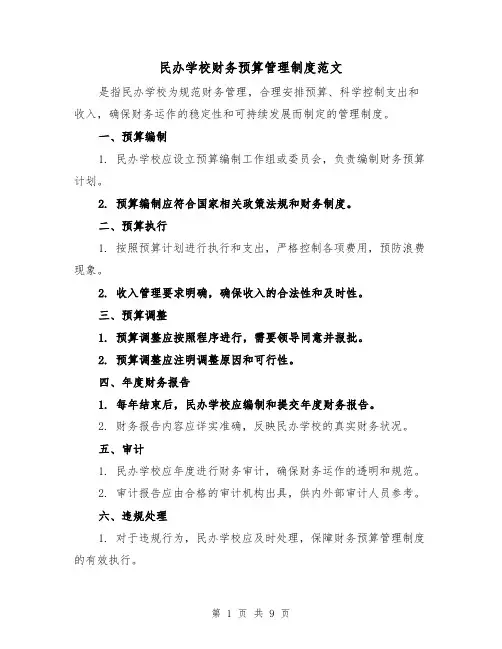 民办学校财务预算管理制度范文

是指民办学校为规范财务管理，合理安排预算、科学控制支出和收入，确保财务运作的稳定性和可持续发展而制定的管理制度。

一、预算编制

1. 民办学校应设立预算编制工作组或委员会，负责编制财务预算计划。

2. 预算编制应符合国家相关政策法规和财务制度。

二、预算执行

1. 按照预算计划进行执行和支出，严格控制各项费用，预防浪费现象。

2. 收入管理要求明确，确保收入的合法性和及时性。

三、预算调整

1. 预算调整应按照程序进行，需要领导同意并报批。

2. 预算调整应注明调整原因和可行性。

四、年度财务报告

1. 每年结束后，民办学校应编制和提交年度财务报告。

2. 财务报告内容应详实准确，反映民办学校的真实财务状况。

五、审计

1. 民办学校应年度进行财务审计，确保财务运作的透明和规范。

2. 审计报告应由合格的审计机构出具，供内外部审计人员参考。

六、违规处理

1. 对于违规行为，民办学校应及时处理，保障财务预算管理制度的有效执行。

第 1 页 共 9 页